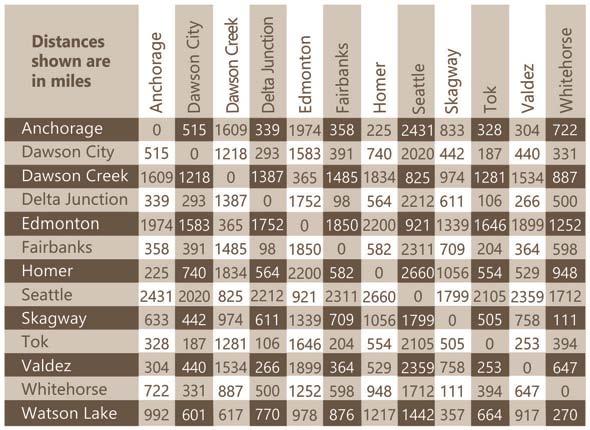 | Distances shown are in miles | Anchorage | Dawson City | Dawson Creek | Delta Junction | Edmonton | Fairbanks | Homer | Seattle | Skagway | Tok | Valdez | Whitehorse |
|---|---|---|---|---|---|---|---|---|---|---|---|---|
| Anchorage | 0 | 515 | 1609 | 339 | 1974 | 358 | 225 | 2431 | 833 | 328 | 304 | 722 |
| Dawson City | 515 | 0 | 1218 | 293 | 1583 | 391 | 740 | 2020 | 442 | 187 | 440 | 331 |
| Dawson Creek | 1609 | 1218 | 0 | 1387 | 365 | 1485 | 1834 | 825 | 974 | 1281 | 1534 | 887 |
| Delta Junction | 339 | 293 | 1387 | 0 | 1752 | 98 | 564 | 2212 | 611 | 106 | 266 | 500 |
| Edmonton | 1974 | 1583 | 365 | 1752 | 0 | 1850 | 2200 | 921 | 1339 | 1646 | 1899 | 1252 |
| Fairbanks | 358 | 391 | 1485 | 98 | 1850 | 0 | 582 | 2311 | 709 | 204 | 364 | 598 |
| Homer | 225 | 740 | 1834 | 564 | 2200 | 582 | 0 | 2660 | 1056 | 554 | 529 | 948 |
| Seattle | 2431 | 2020 | 825 | 2212 | 921 | 2311 | 2660 | 0 | 1799 | 2105 | 2359 | 1712 |
| Skagway | 633 | 442 | 974 | 611 | 1339 | 709 | 1056 | 1799 | 0 | 505 | 758 | 111 |
| Tok | 328 | 187 | 1281 | 106 | 1646 | 204 | 554 | 2105 | 505 | 0 | 253 | 394 |
| Valdez | 304 | 440 | 1534 | 266 | 1899 | 364 | 529 | 2359 | 758 | 253 | 0 | 647 |
| Whitehorse | 722 | 331 | 887 | 500 | 1252 | 598 | 948 | 1712 | 111 | 394 | 647 | 0 |
| Watson Lake | 992 | 601 | 617 | 770 | 978 | 876 | 1217 | 1442 | 357 | 664 | 917 | 270 |